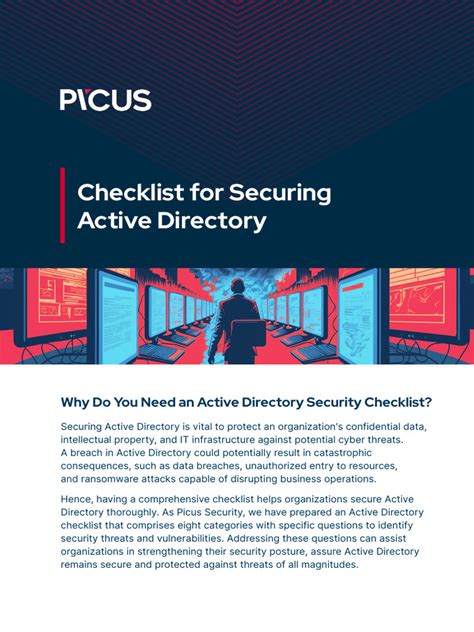 PICUS

Checklist for Securing Active Directory

Why Do You Need an Active Directory Security Checklist?

Securing Active Directory is vital to protect an organization's confidential data, intellectual property, and IT infrastructure against potential cyber threats. A breach in Active Directory could potentially result in catastrophic consequences, such as data breaches, unauthorized entry to resources, and ransomware attacks capable of disrupting business operations.

Hence, having a comprehensive checklist helps organizations secure Active Directory thoroughly. As Picus Security, we have prepared an Active Directory checklist that comprises eight categories with specific questions to identify security threats and vulnerabilities. Addressing these questions can assist organizations in strengthening their security posture, assure Active Directory remains secure and protected against threats of all magnitudes.